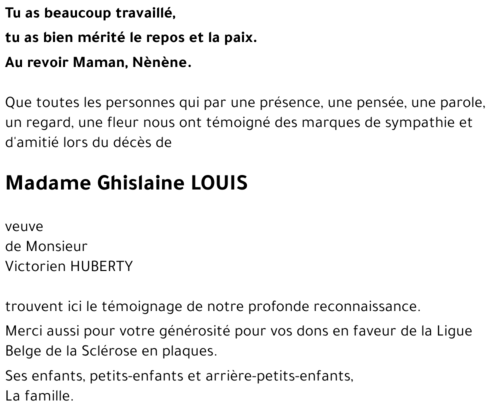 Tu as beaucoup travaillé,
tu as bien mérité le repos et la paix.
Au revoir Maman, Nènène.

Que toutes les personnes qui par une présence, une pensée, une parole, un regard, une fleur nous ont témoigné des marques de sympathie et d'amitié lors du décès de

Madame Ghislaine LOUIS

veuve
de Monsieur
Victorien HUBERTY

trouvent ici le témoignage de notre profonde reconnaissance.

Merci aussi pour votre générosité pour vos dons en faveur de la Ligue Belge de la Sclérose en plaques.

Ses enfants, petits-enfants et arrière-petits-enfants,
La famille.